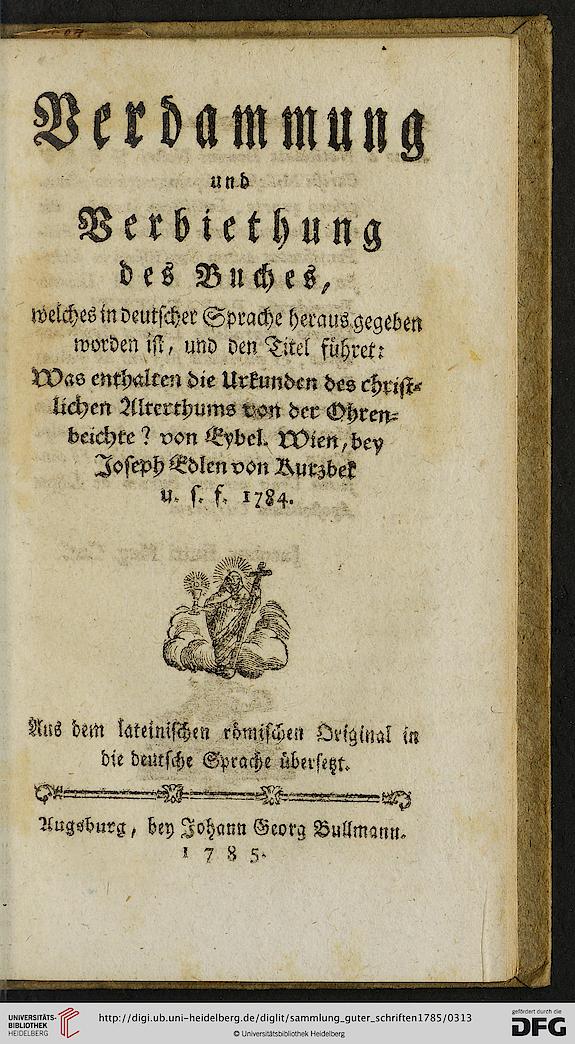 Verdammung
und
Verbiethung
des Buches,
welches in deutscher Sprache heraus gegeben worden ist, und den Titel führet:
Was enthalten die Urkunden des christlichen Alterthums von der Ohrenbeichte? von Eybel. Wien, bey Joseph Edlen von Kurzbek u. s. f. 1784.

Aus dem lateinischen römischen Original in die deutsche Sprache übersetzt.

Augsburg, bey Johann Georg Bullmann.
1785.

UNIVERSITÄTS-BIBLIOTHEK HEIDELBERG
http://digi.ub.uni-heidelberg.de/diglit/sammlung_guter_schriften1785/0313
© Universitätsbibliothek Heidelberg
gefördert durch die DFG